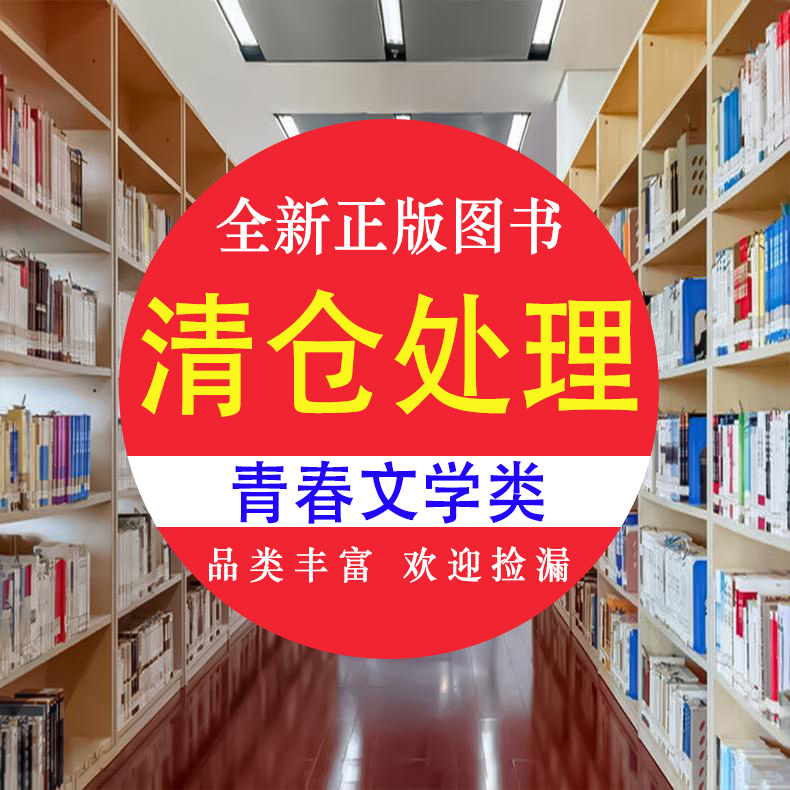 全新正版图书
清仓处理
青春文学类
品类丰富 欢迎捡漏